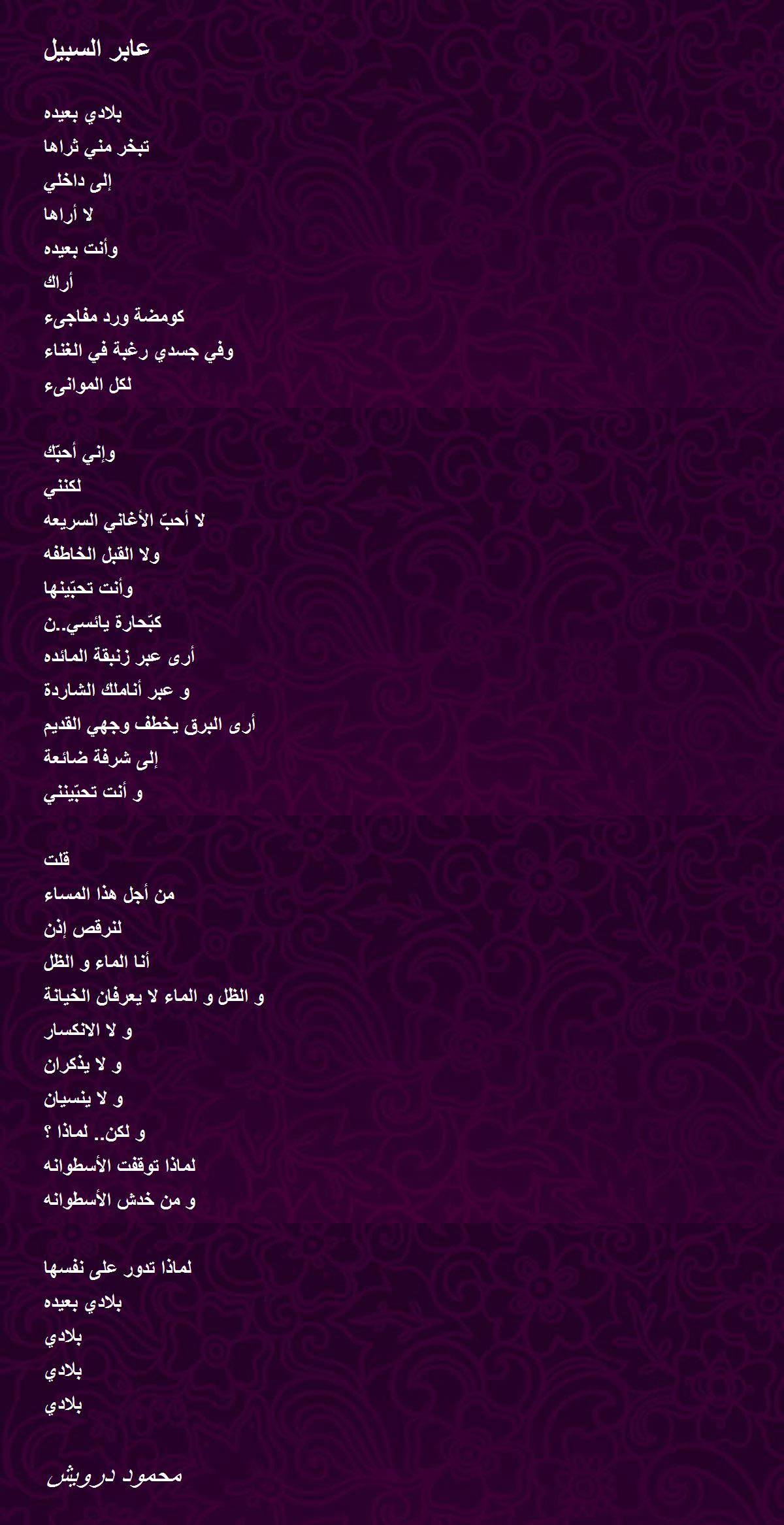 عابر السبيل

بلادي بعيده
تبخر مني ثراها
إلى داخلي
لا أراها
وأنت بعيده
أراك
كومضة ورد مفاجىء
وفي جسدي رغبة في الغناء
لكل الموانىء

وإني أحبّك
لكنني
لا أحبّ الأغاني السريعه
ولا القبل الخاطفه
وأنت تحبّينها
كبّحارة يائسي..ن
أرى عبر زنبقة المائده
و عبر أناملك الشاردة
أرى البرق يخطف وجهي القديم
إلى شرفة ضائعة
و أنت تحبّينني

قلت
من أجل هذا المساء
لنرقص إذن
أنا الماء و الظل
و الظل و الماء لا يعرفان الخيانة
و لا الانكسار
و لا يذكران
و لا ينسيان
و لكن.. لماذا ؟
لماذا توقفت الأسطوانه
و من خدش الأسطوانه

لماذا تدور على نفسها
بلادي بعيده
بلادي
بلادي
بلادي

محمود درويش